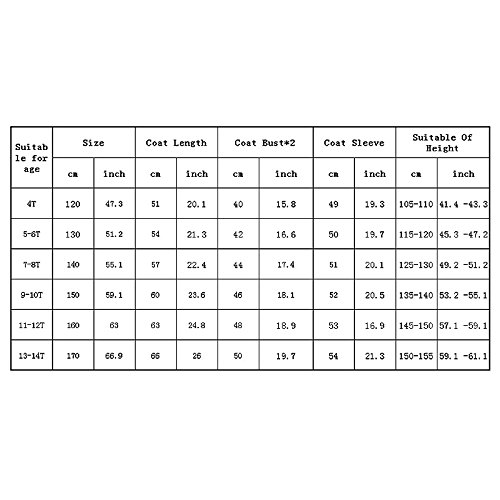 | Suitable for age | Size | | Coat Length | | Coat Bust*2 | | Coat Sleeve | | Suitable Of Height | |
|---|---|---|---|---|---|---|---|---|---|---|
| | cm | inch | cm | inch | cm | inch | cm | inch | cm | inch |
| 4T | 120 | 47.3 | 51 | 20.1 | 40 | 15.8 | 49 | 19.3 | 105-110 | 41.4 -43.3 |
| 5-6T | 130 | 51.2 | 54 | 21.3 | 42 | 16.6 | 50 | 19.7 | 115-120 | 45.3 -47.2 |
| 7-8T | 140 | 55.1 | 57 | 22.4 | 44 | 17.4 | 51 | 20.1 | 125-130 | 49.2 -51.2 |
| 9-10T | 150 | 59.1 | 60 | 23.6 | 46 | 18.1 | 52 | 20.5 | 135-140 | 53.2 -55.1 |
| 11-12T | 160 | 63 | 63 | 24.8 | 48 | 18.9 | 53 | 16.9 | 145-150 | 57.1 -59.1 |
| 13-14T | 170 | 66.9 | 66 | 26 | 50 | 19.7 | 54 | 21.3 | 150-155 | 59.1 -61.1 |